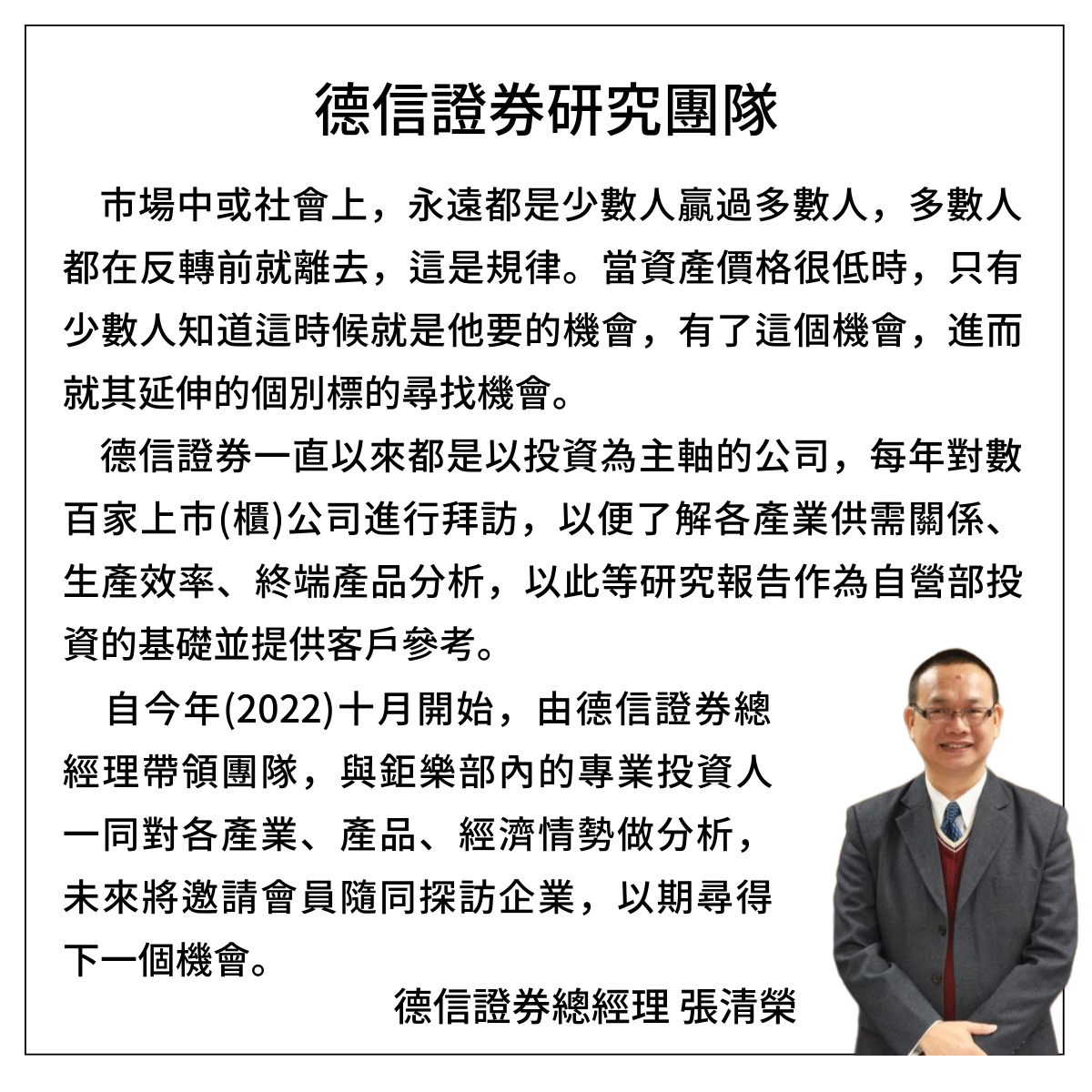 德信證券研究團隊

市場中或社會上，永遠都是少數人贏過多數人，多數人都在反轉前就離去，這是規律。當資產價格很低時，只有少數人知道這時候就是他要的機會，有了這個機會，進而就其延伸的個別標的尋找機會。

德信證券一直以來都是以投資為主軸的公司，每年對數百家上市(櫃)公司進行拜訪，以便了解各產業供需關係、生產效率、終端產品分析，以此等研究報告作為自營部投資的基礎並提供客戶參考。

自今年(2022)十月開始，由德信證券總經理帶領團隊，與鉅樂部內的專業投資人一同對各產業、產品、經濟情勢做分析，未來將邀請會員隨同探訪企業，以期尋得下一個機會。

德信證券總經理 張清榮